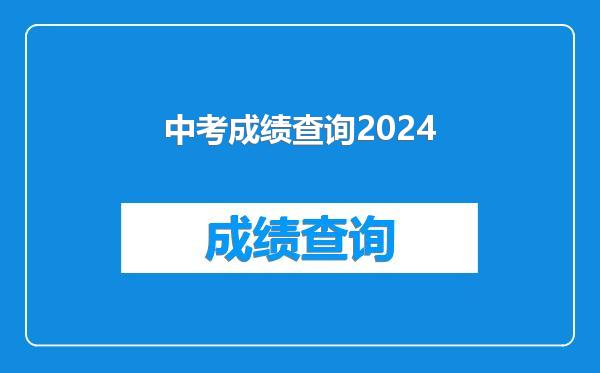 中考成绩查询2024

成绩查询